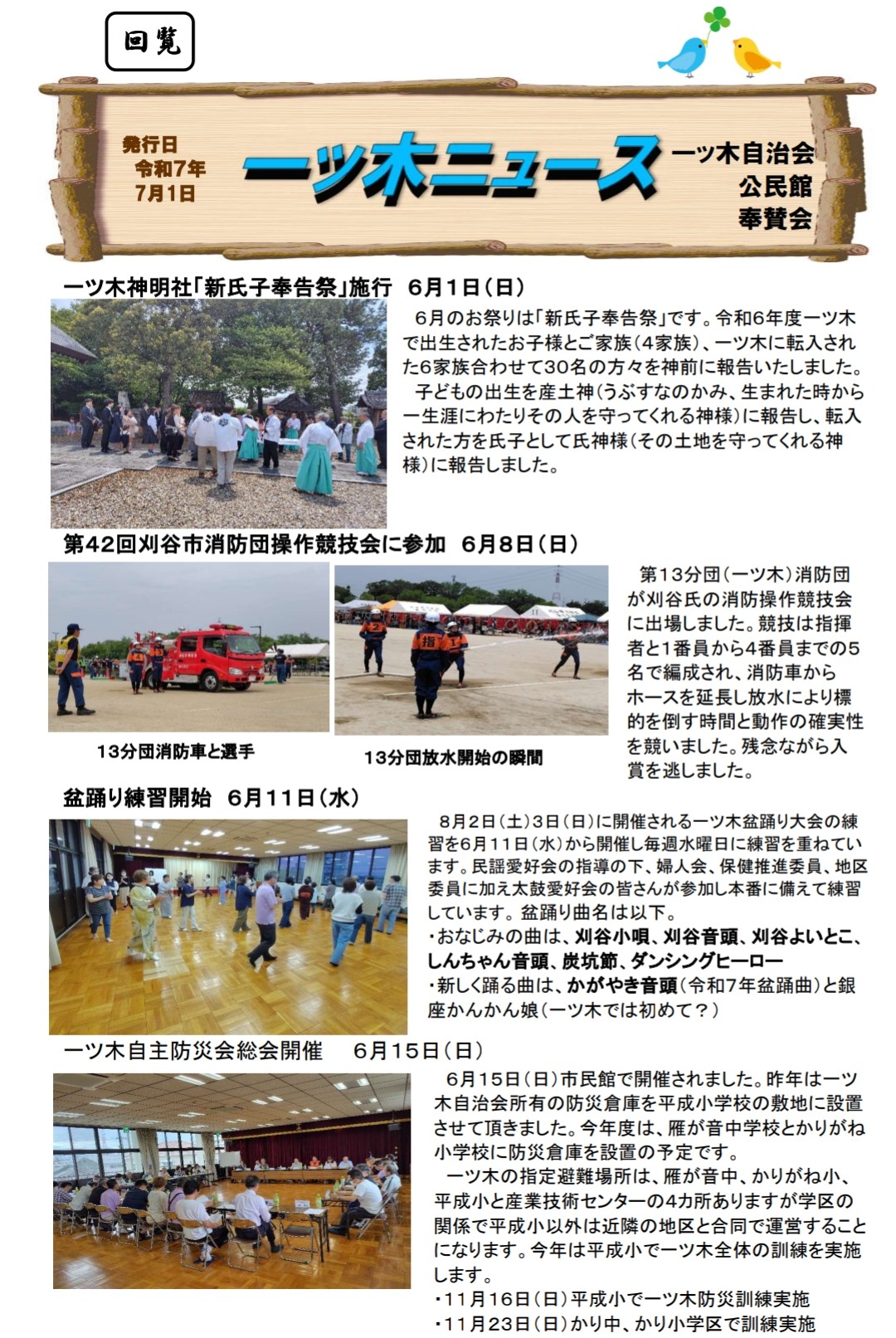 回覧

発行日
令和7年
7月1日

一ツ木ニュース

一ツ木自治会
公民館
奉賛会

一ツ木神明社「新氏子奉告祭」施行　6月1日（日）

6月のお祭りは「新氏子奉告祭」です。令和6年度一ツ木で出生されたお子様とご家族（4家族）、一ツ木に転入された6家族合わせて30名の方々を神前に報告いたしました。
子どもの出生を産土神（うぶすなのかみ、生まれた時から一生涯にわたりその人を守ってくれる神様）に報告し、転入された方を氏子として氏神様（その土地を守ってくれる神様）に報告しました。

第42回刈谷市消防団操作競技会に参加　6月8日（日）

13分団消防車と選手

13分団放水開始の瞬間

第13分団（一ツ木）消防団が刈谷氏の消防操作競技会に出場しました。競技は指揮者と1番員から4番員までの5名で編成され、消防車からホースを延長し放水により標的を倒す時間と動作の確実性を競いました。残念ながら入賞を逃しました。

盆踊り練習開始　6月11日（水）

8月2日（土）3日（日）に開催される一ツ木盆踊り大会の練習を6月11日（水）から開催し毎週水曜日に練習を重ねています。民謡愛好会の指導の下、婦人会、保健推進委員、地区委員に加え太鼓愛好会の皆さんが参加し本番に備えて練習しています。盆踊り曲名は以下。
・おなじみの曲は、刈谷小唄、刈谷音頭、刈谷よいとこ、しんちゃん音頭、炭坑節、ダンシングヒーロー
・新しく踊る曲は、かがやき音頭（令和7年盆踊曲）と銀座かんかん娘（一ツ木では初めて？）

一ツ木自主防災会総会開催　6月15日（日）

6月15日（日）市民館で開催されました。昨年は一ツ木自治会所有の防災倉庫を平成小学校の敷地に設置させて頂きました。今年度は、雁が音中学校とかりがね小学校に防災倉庫を設置の予定です。
一ツ木の指定避難場所は、雁が音中、かりがね小、平成小と産業技術センターの4カ所ありますが学区の関係で平成小以外は近隣の地区と合同で運営することになります。今年は平成小で一ツ木全体の訓練を実施します。
・11月16日（日）平成小で一ツ木防災訓練実施
・11月23日（日）かり中、かり小学区で訓練実施